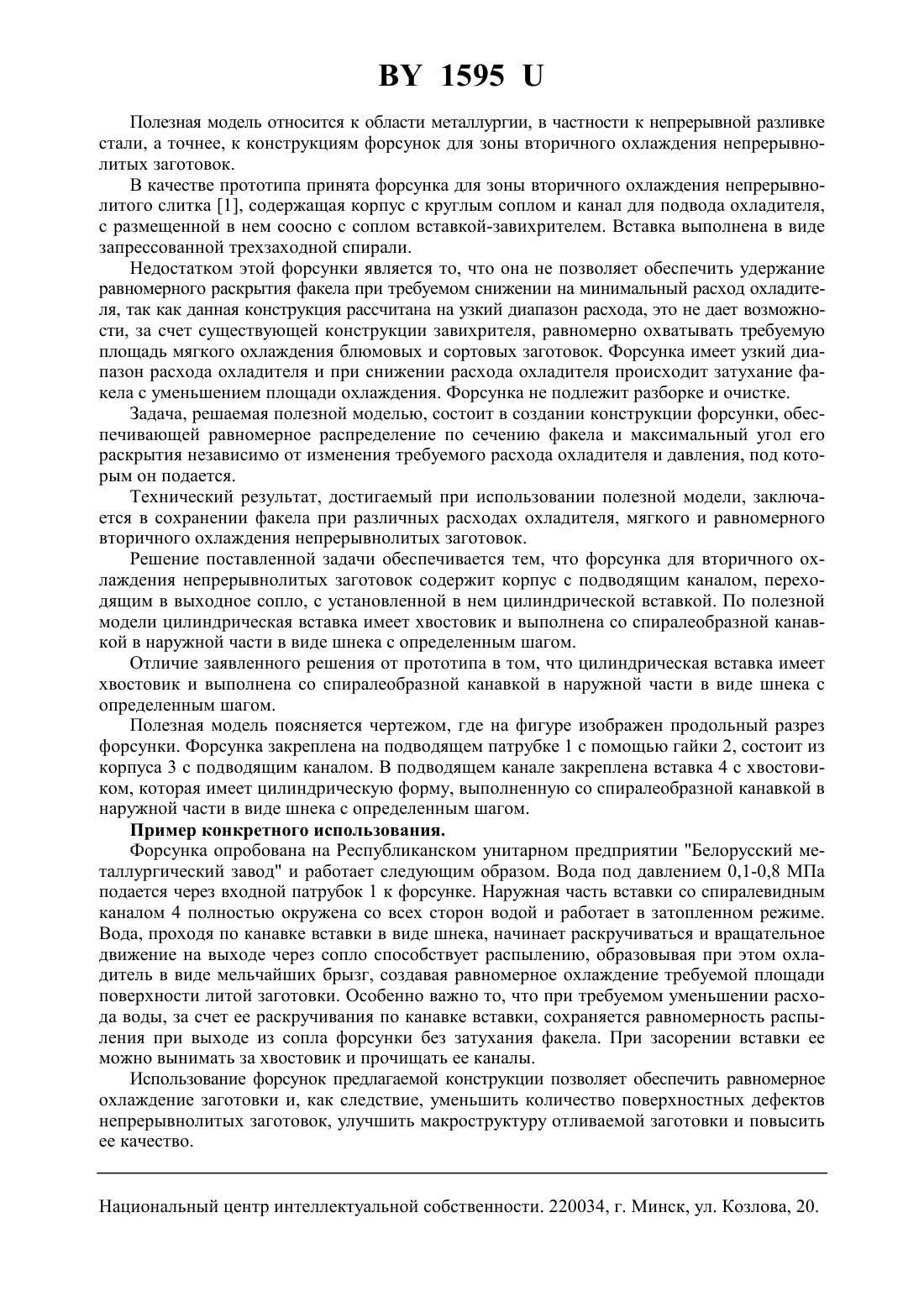 BY 1595 U

Полезная модель относится к области металлургии, в частности к непрерывной разливке стали, а точнее, к конструкциям форсунок для зоны вторичного охлаждения непрерывнолитых заготовок.

В качестве прототипа принята форсунка для зоны вторичного охлаждения непрерывнолитого слитка [1], содержащая корпус с круглым соплом и канал для подвода охладителя, с размещенной в нем соосно с соплом вставкой-завихрителем. Вставка выполнена в виде запрессованной трехзаходной спирали.

Недостатком этой форсунки является то, что она не позволяет обеспечить удержание равномерного раскрытия факела при требуемом снижении на минимальный расход охладителя, так как данная конструкция рассчитана на узкий диапазон расхода, это не дает возможности, за счет существующей конструкции завихрителя, равномерно охватывать требуемую площадь мягкого охлаждения блюмовых и сортовых заготовок. Форсунка имеет узкий диапазон расхода охладителя и при снижении расхода охладителя происходит затухание факела с уменьшением площади охлаждения. Форсунка не подлежит разборке и очистке.

Задача, решаемая полезной моделью, состоит в создании конструкции форсунки, обеспечивающей равномерное распределение по сечению факела и максимальный угол его раскрытия независимо от изменения требуемого расхода охладителя и давления, под которым он подается.

Технический результат, достигаемый при использовании полезной модели, заключается в сохранении факела при различных расходах охладителя, мягкого и равномерного вторичного охлаждения непрерывнолитых заготовок.

Решение поставленной задачи обеспечивается тем, что форсунка для вторичного охлаждения непрерывнолитых заготовок содержит корпус с подводящим каналом, переходящим в выходное сопло, с установленной в нем цилиндрической вставкой. По полезной модели цилиндрическая вставка имеет хвостовик и выполнена со спиралеобразной канавкой в наружной части в виде шнека с определенным шагом.

Отличие заявленного решения от прототипа в том, что цилиндрическая вставка имеет хвостовик и выполнена со спиралеобразной канавкой в наружной части в виде шнека с определенным шагом.

Полезная модель поясняется чертежом, где на фигуре изображен продольный разрез форсунки. Форсунка закреплена на подводящем патрубке 1 с помощью гайки 2, состоит из корпуса 3 с подводящим каналом. В подводящем канале закреплена вставка 4 с хвостовиком, которая имеет цилиндрическую форму, выполненную со спиралеобразной канавкой в наружной части в виде шнека с определенным шагом.

Пример конкретного использования.

Форсунка опробована на Республиканском унитарном предприятии "Белорусский металлургический завод" и работает следующим образом. Вода под давлением 0,1-0,8 МПа подается через входной патрубок 1 к форсунке. Наружная часть вставки со спиралевидным каналом 4 полностью окружена со всех сторон водой и работает в затопленном режиме. Вода, проходя по канавке вставки в виде шнека, начинает раскручиваться и вращательное движение на выходе через сопло способствует распылению, образовывая при этом охладитель в виде мельчайших брызг, создавая равномерное охлаждение требуемой площади поверхности литой заготовки. Особенно важно то, что при требуемом уменьшении расхода воды, за счет ее раскручивания по канавке вставки, сохраняется равномерность распыления при выходе из сопла форсунки без затухания факела. При засорении вставки ее можно вынимать за хвостовик и прочищать ее каналы.

Использование форсунок предлагаемой конструкции позволяет обеспечить равномерное охлаждение заготовки и, как следствие, уменьшить количество поверхностных дефектов непрерывнолитых заготовок, улучшить макроструктуру отливаемой заготовки и повысить ее качество.

Национальный центр интеллектуальной собственности. 220034, г. Минск, ул. Козлова, 20.